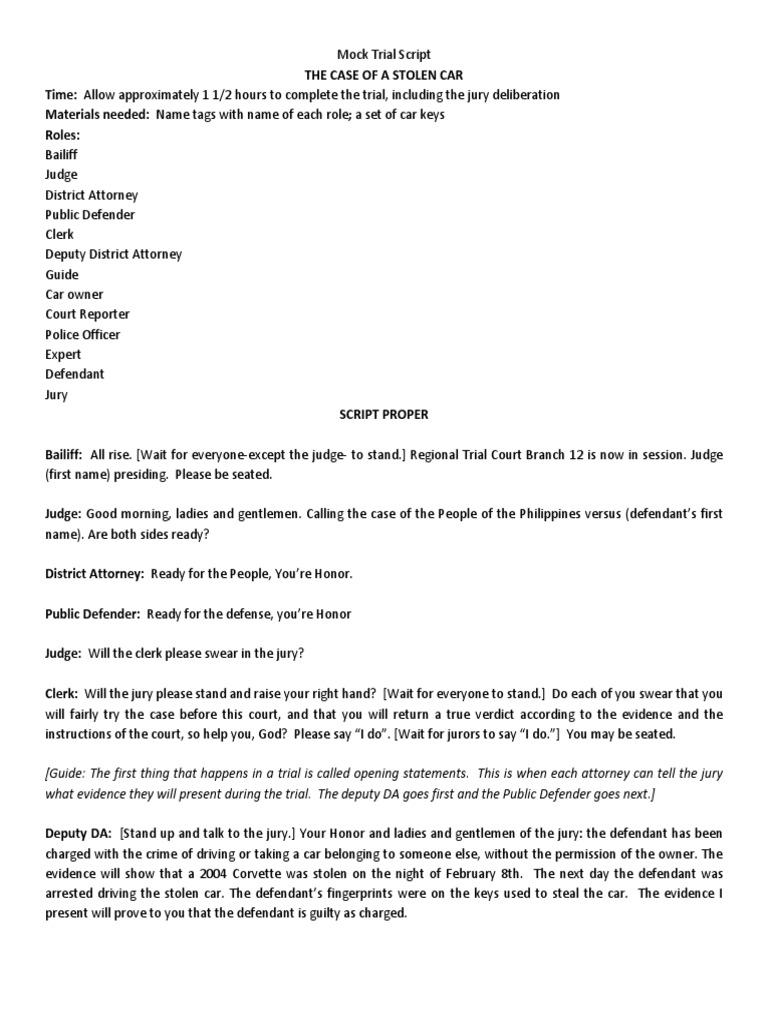 Mock Trial Script
THE CASE OF A STOLEN CAR

Time: Allow approximately 1 1/2 hours to complete the trial, including the jury deliberation
Materials needed: Name tags with name of each role; a set of car keys
Roles:
Bailiff
Judge
District Attorney
Public Defender
Clerk
Deputy District Attorney
Guide
Car owner
Court Reporter
Police Officer
Expert
Defendant
Jury

SCRIPT PROPER

Bailiff: All rise. [Wait for everyone-except the judge- to stand.] Regional Trial Court Branch 12 is now in session. Judge (first name) presiding. Please be seated.

Judge: Good morning, ladies and gentlemen. Calling the case of the People of the Philippines versus (defendant's first name). Are both sides ready?

District Attorney: Ready for the People, You're Honor.

Public Defender: Ready for the defense, you're Honor

Judge: Will the clerk please swear in the jury?

Clerk: Will the jury please stand and raise your right hand? [Wait for everyone to stand.] Do each of you swear that you will fairly try the case before this court, and that you will return a true verdict according to the evidence and the instructions of the court, so help you, God? Please say "I do". [Wait for jurors to say "I do."] You may be seated.

[Guide: The first thing that happens in a trial is called opening statements. This is when each attorney can tell the jury what evidence they will present during the trial. The deputy DA goes first and the Public Defender goes next.]

Deputy DA: [Stand up and talk to the jury.] Your Honor and ladies and gentlemen of the jury: the defendant has been charged with the crime of driving or taking a car belonging to someone else, without the permission of the owner. The evidence will show that a 2004 Corvette was stolen on the night of February 8th. The next day the defendant was arrested driving the stolen car. The defendant's fingerprints were on the keys used to steal the car. The evidence I present will prove to you that the defendant is guilty as charged.